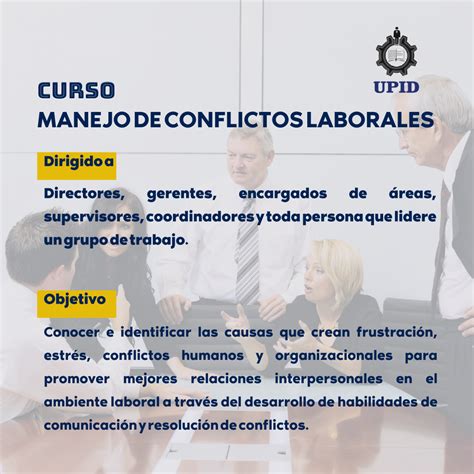 UPID

CURSO
MANEJO DE CONFLICTOS LABORALES

Dirigido a

Directores, gerentes, encargados de áreas, supervisores, coordinadores y toda persona que lidere un grupo de trabajo.

Objetivo

Conocer e identificar las causas que crean frustración, estrés, conflictos humanos y organizacionales para promover mejores relaciones interpersonales en el ambiente laboral a través del desarrollo de habilidades de comunicación y resolución de conflictos.